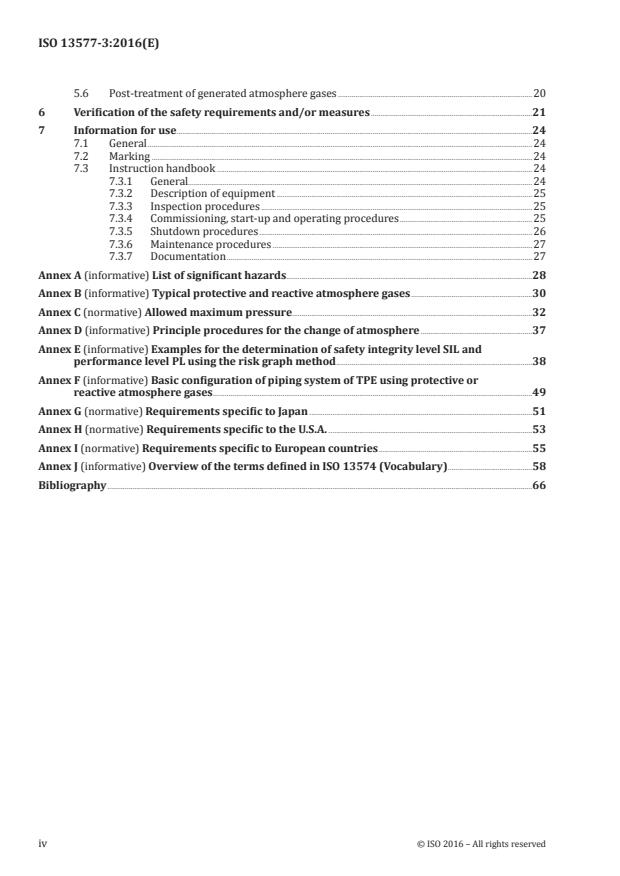 ISO 13577-3:2016(E)

5.6 Post-treatment of generated atmosphere gases 20
6 Verification of the safety requirements and/or measures 21
7 Information for use 24
7.1 General 24
7.2 Marking 24
7.3 Instruction handbook 24
7.3.1 General 24
7.3.2 Description of equipment 25
7.3.3 Inspection procedures 25
7.3.4 Commissioning, start-up and operating procedures 25
7.3.5 Shutdown procedures 26
7.3.6 Maintenance procedures 27
7.3.7 Documentation 27
Annex A (informative) List of significant hazards 28
Annex B (informative) Typical protective and reactive atmosphere gases 30
Annex C (normative) Allowed maximum pressure 32
Annex D (informative) Principle procedures for the change of atmosphere 37
Annex E (informative) Examples for the determination of safety integrity level SIL and performance level PL using the risk graph method 38
Annex F (informative) Basic configuration of piping system of TPE using protective or reactive atmosphere gases 49
Annex G (normative) Requirements specific to Japan 51
Annex H (normative) Requirements specific to the U.S.A. 53
Annex I (normative) Requirements specific to European countries 55
Annex J (informative) Overview of the terms defined in ISO 13574 (Vocabulary) 58
Bibliography 66

iv © ISO 2016 – All rights reserved